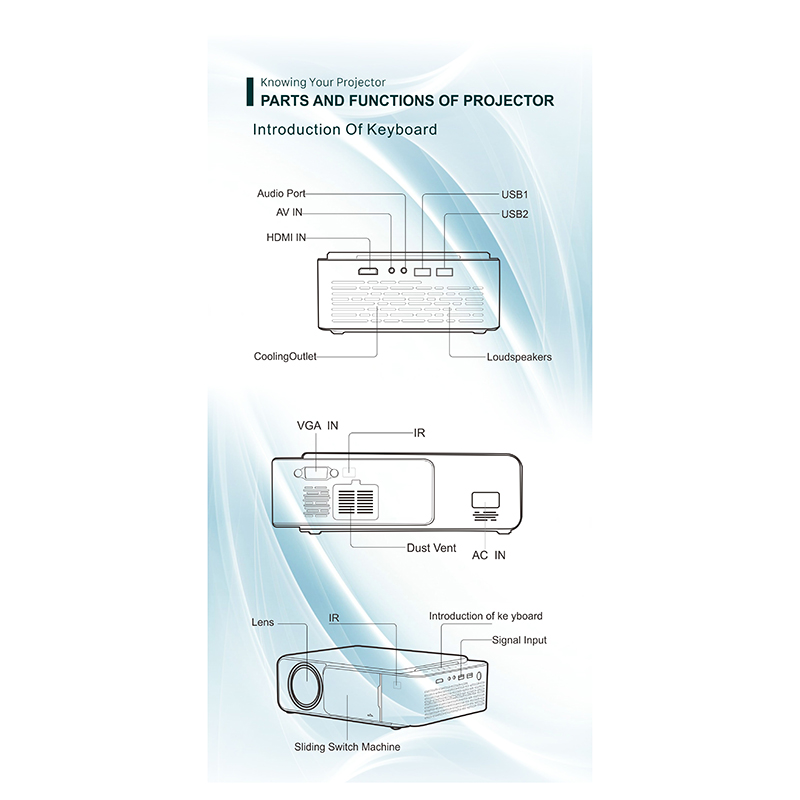 Knowing Your Projector
PARTS AND FUNCTIONS OF PROJECTOR

Introduction Of Keyboard

Audio Port
AV IN
HDMI IN
USB1
USB2
CoolingOutlet
Loudspeakers

VGA IN
IR
Dust Vent
AC IN

Lens
IR
Introduction of ke yboard
Signal Input
Sliding Switch Machine